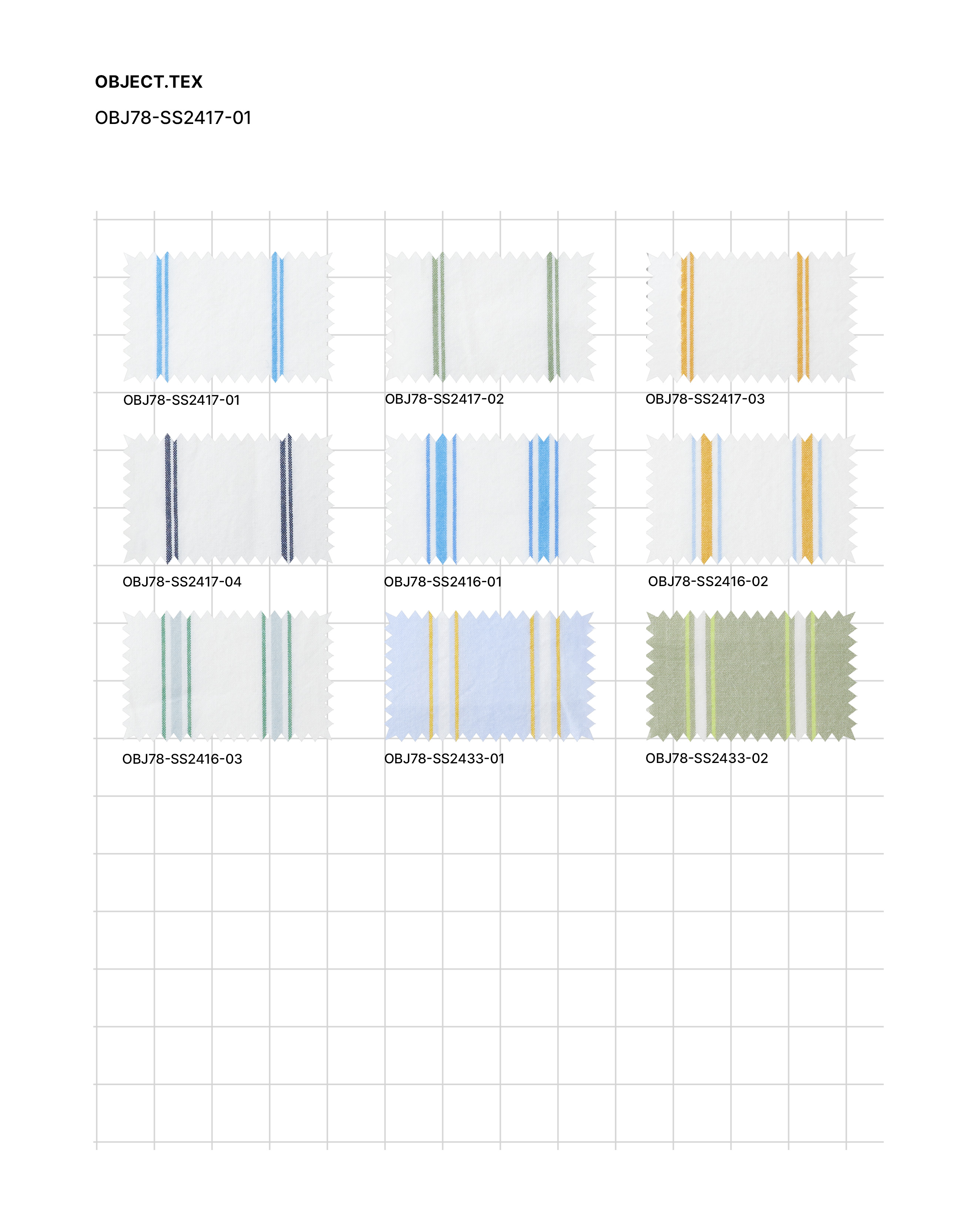 OBJECT.TEX

OBJ78-SS2417-01

OBJ78-SS2417-01

OBJ78-SS2417-02

OBJ78-SS2417-03

OBJ78-SS2417-04

OBJ78-SS2416-01

OBJ78-SS2416-02

OBJ78-SS2416-03

OBJ78-SS2433-01

OBJ78-SS2433-02